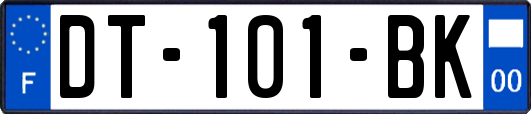 F

DT-101-BK

00